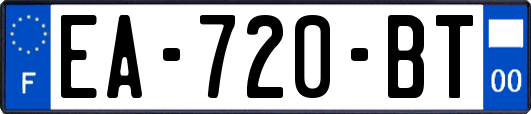 F

EA-720-BT

00